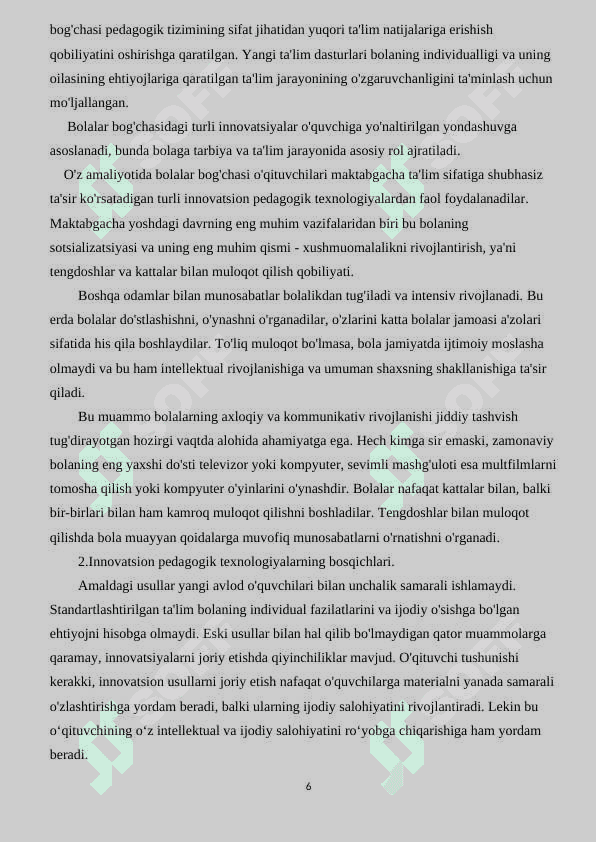 bog'chasi pedagogik tizimining sifat jihatidan yuqori ta'lim natijalariga erishish qobiliyatini oshirishga qaratilgan. Yangi ta'lim dasturlari bolaning individualligi va uning oilasining ehtiyojlariga qaratilgan ta'lim jarayonining o'zgaruvchanligini ta'minlash uchun mo'ljallangan.

Bolalar bog'chasidagi turli innovatsiyalar o'quvchiga yo'naltirilgan yondashuvga asoslanadi, bunda bolaga tarbiya va ta'lim jarayonida asosiy rol ajratiladi.

O'z amaliyotida bolalar bog'chasi o'qituvchilari maktabgacha ta'lim sifatiga shubhasiz ta'sir ko'rsatadigan turli innovatsion pedagogik texnologiyalardan faol foydalanadilar. Maktabgacha yoshdagi davrning eng muhim vazifalaridan biri bu bolaning sotsializatsiyasi va uning eng muhim qismi - xushmuomalalikni rivojlantirish, ya'ni tengdoshlar va kattalar bilan muloqot qilish qobiliyati.

Boshqa odamlar bilan munosabatlar bolalikdan tug'iladi va intensiv rivojlanadi. Bu erda bolalar do'stlashishni, o'ynashni o'rganadilar, o'zlarini katta bolalar jamoasi a'zolari sifatida his qila boshlaydilar. To'liq muloqot bo'lmasa, bola jamiyatda ijtimoiy moslasha olmaydi va bu ham intellektual rivojlanishiga va umuman shaxsning shakllanishiga ta'sir qiladi.

Bu muammo bolalarning axloqiy va kommunikativ rivojlanishi jiddiy tashvish tug'dirayotgan hozirgi vaqtda alohida ahamiyatga ega. Hech kimga sir emaski, zamonaviy bolaning eng yaxshi do'sti televizor yoki kompyuter, sevimli mashg'uloti esa multfilmlarni tomosha qilish yoki kompyuter o'yinlarini o'ynashdir. Bolalar nafaqat kattalar bilan, balki bir-birlari bilan ham kamroq muloqot qilishni boshladilar. Tengdoshlar bilan muloqot qilishda bola muayyan qoidalarga muvofiq munosabatlarni o'rnatishni o'rganadi.

2.Innovatsion pedagogik texnologiyalarning bosqichlari.

Amaldagi usullar yangi avlod o'quvchilari bilan unchalik samarali ishlamaydi. Standartlashtirilgan ta'lim bolaning individual fazilatlarini va ijodiy o'sishga bo'lgan ehtiyojni hisobga olmaydi. Eski usullar bilan hal qilib bo'lmaydigan qator muammolarga qaramay, innovatsiyalarni joriy etishda qiyinchiliklar mavjud. O'qituvchi tushunishi kerakki, innovatsion usullarni joriy etish nafaqat o'quvchilarga materialni yanada samarali o'zlashtirishga yordam beradi, balki ularning ijodiy salohiyatini rivojlantiradi. Lekin bu o‘qituvchining o‘z intellektual va ijodiy salohiyatini ro‘yobga chiqarishiga ham yordam beradi.

6